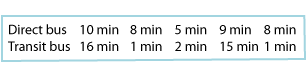 | Direct bus | 10 min | 8 min | 5 min | 9 min | 8 min |
|---|---|---|---|---|---|
| Transit bus | 16 min | 1 min | 2 min | 15 min | 1 min |